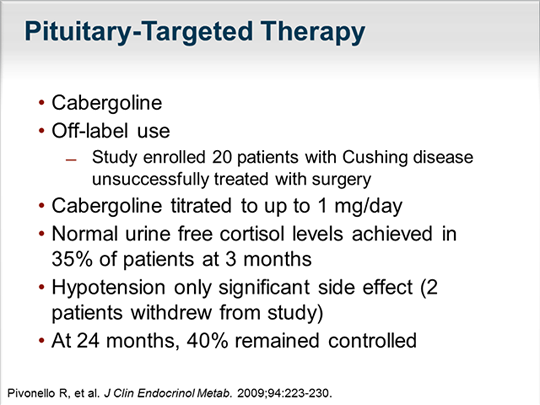 Pituitary-Targeted Therapy

• Cabergoline
• Off-label use
– Study enrolled 20 patients with Cushing disease unsuccessfully treated with surgery
• Cabergoline titrated to up to 1 mg/day
• Normal urine free cortisol levels achieved in 35% of patients at 3 months
• Hypotension only significant side effect (2 patients withdrew from study)
• At 24 months, 40% remained controlled

Pivonello R, et al. J Clin Endocrinol Metab. 2009;94:223-230.